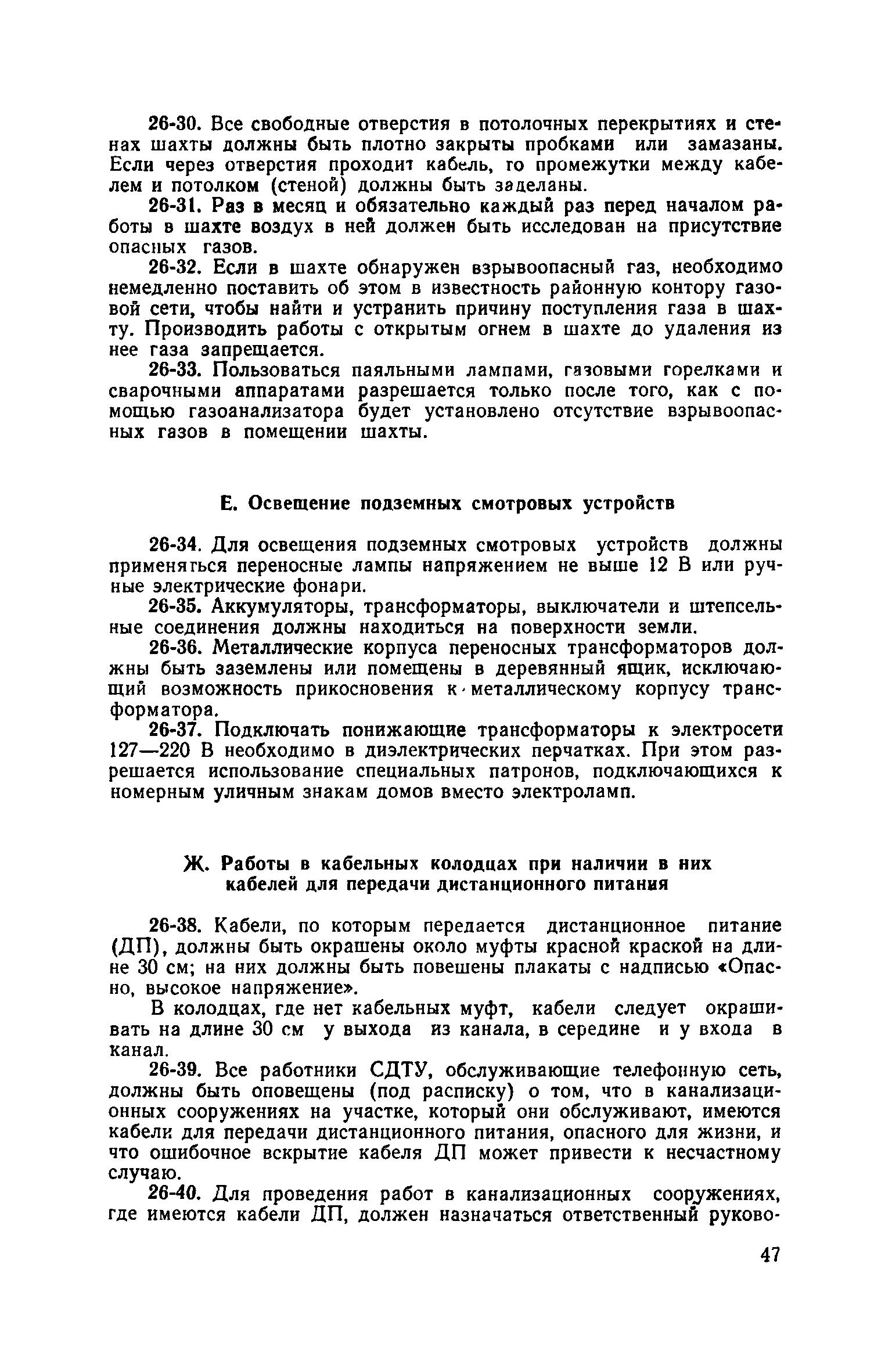 26-30. Все свободные отверстия в потолочных перекрытиях и стенах шахты должны быть плотно закрыты пробками или замазаны. Если через отверстия проходит кабель, то промежутки между кабелем и потолком (стеной) должны быть заделаны.

26-31. Раз в месяц и обязательно каждый раз перед началом работы в шахте воздух в ней должен быть исследован на присутствие опасных газов.

26-32. Если в шахте обнаружен взрывоопасный газ, необходимо немедленно поставить об этом в известность районную контору газовой сети, чтобы найти и устранить причину поступления газа в шахту. Производить работы с открытым огнем в шахте до удаления из нее газа запрещается.

26-33. Пользоваться паяльными лампами, газовыми горелками и сварочными аппаратами разрешается только после того, как с помощью газоанализатора будет установлено отсутствие взрывоопасных газов в помещении шахты.

Е. Освещение подземных смотровых устройств

26-34. Для освещения подземных смотровых устройств должны применяться переносные лампы напряжением не выше 12 В или ручные электрические фонари.

26-35. Аккумуляторы, трансформаторы, выключатели и штепсельные соединения должны находиться на поверхности земли.

26-36. Металлические корпуса переносных трансформаторов должны быть заземлены или помещены в деревянный ящик, исключающий возможность прикосновения к металлическому корпусу трансформатора.

26-37. Подключать понижающие трансформаторы к электросети 127—220 В необходимо в диэлектрических перчатках. При этом разрешается использование специальных патронов, подключающихся к номерным уличным знакам домов вместо электроламп.

Ж. Работы в кабельных колодцах при наличии в них кабелей для передачи дистанционного питания

26-38. Кабели, по которым передается дистанционное питание (ДП), должны быть окрашены около муфты красной краской на длине 30 см; на них должны быть повешены плакаты с надписью «Опасно, высокое напряжение».

В колодцах, где нет кабельных муфт, кабели следует окрашивать на длине 30 см у выхода из канала, в середине и у входа в канал.

26-39. Все работники СДТУ, обслуживающие телефонную сеть, должны быть оповещены (под расписку) о том, что в канализационных сооружениях на участке, который они обслуживают, имеются кабели для передачи дистанционного питания, опасного для жизни, и что ошибочное вскрытие кабеля ДП может привести к несчастному случаю.

26-40. Для проведения работ в канализационных сооружениях, где имеются кабели ДП, должен назначаться ответственный руково-

47